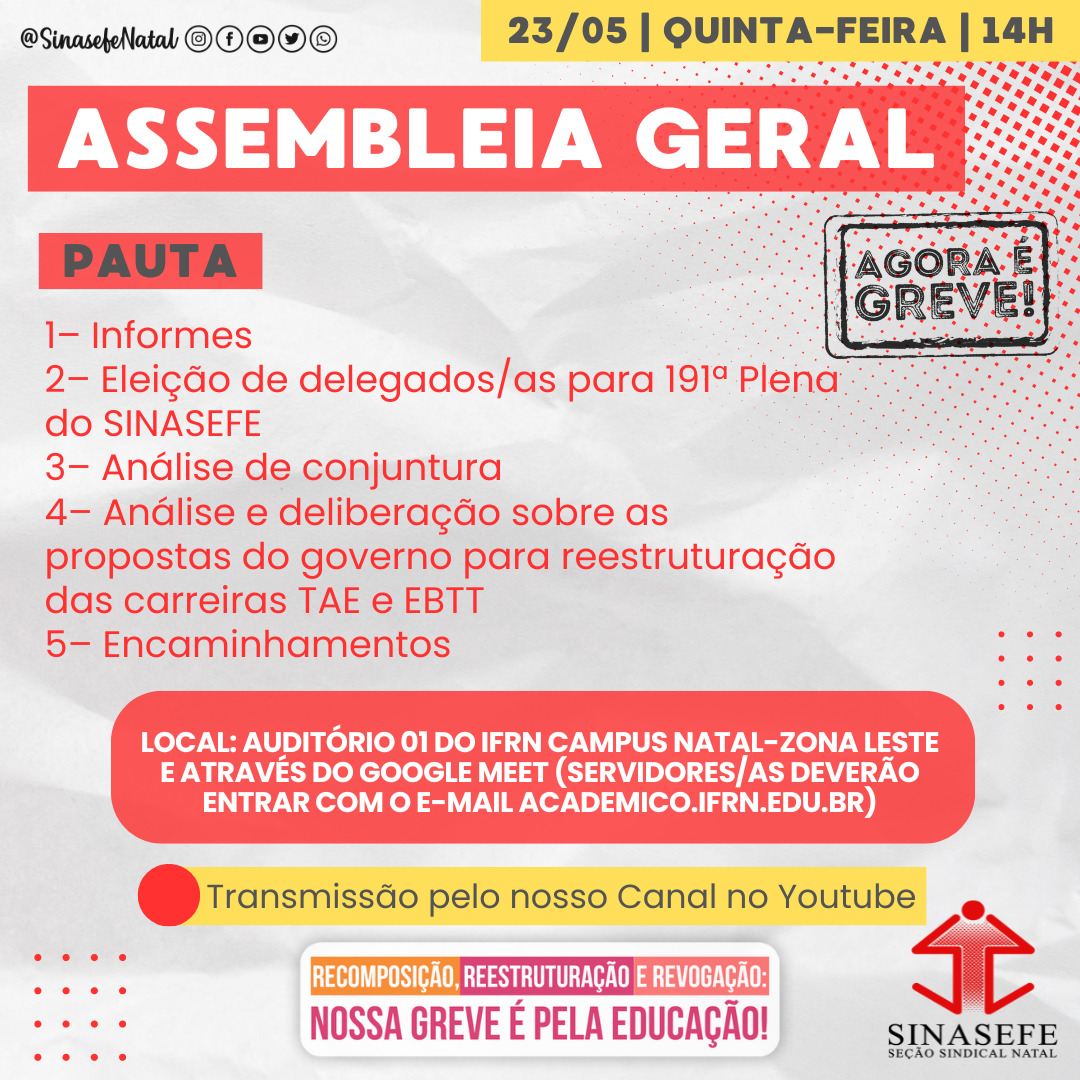 @SinasefeNatal

23/05 | QUINTA-FEIRA | 14H

ASSEMBLEIA GERAL

PAUTA

AGORA É GREVE!

1– Informes
2– Eleição de delegados/as para 191ª Plena do SINASEFE
3– Análise de conjuntura
4– Análise e deliberação sobre as propostas do governo para reestruturação das carreiras TAE e EBTT
5– Encaminhamentos

LOCAL: AUDITÓRIO 01 DO IFRN CAMPUS NATAL-ZONA LESTE E ATRAVÉS DO GOOGLE MEET (SERVIDORES/AS DEVERÃO ENTRAR COM O E-MAIL ACADEMICO.IFRN.EDU.BR)

Transmissão pelo nosso Canal no Youtube

RECOMPOSIÇÃO, REESTRUTURAÇÃO E REVOGAÇÃO:
NOSSA GREVE É PELA EDUCAÇÃO!

SINASEFE
SEÇÃO SINDICAL NATAL